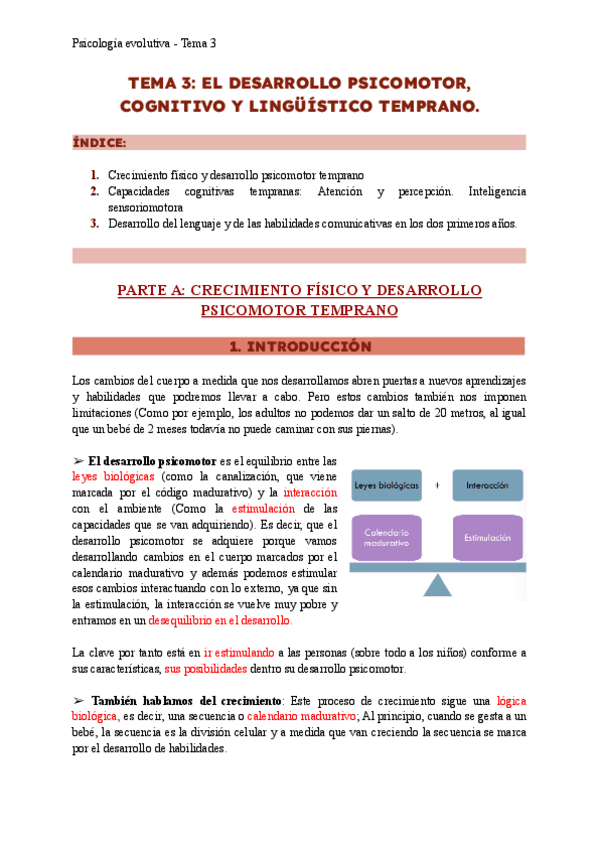 Psicología evolutiva - Tema 3

TEMA 3: EL DESARROLLO PSICOMOTOR, COGNITIVO Y LINGÜÍSTICO TEMPRANO.

ÍNDICE:

1. Crecimiento físico y desarrollo psicomotor temprano
2. Capacidades cognitivas tempranas: Atención y percepción. Inteligencia sensoriomotora
3. Desarrollo del lenguaje y de las habilidades comunicativas en los dos primeros años.

PARTE A: CRECIMIENTO FÍSICO Y DESARROLLO PSICOMOTOR TEMPRANO

1. INTRODUCCIÓN

Los cambios del cuerpo a medida que nos desarrollamos abren puertas a nuevos aprendizajes y habilidades que podremos llevar a cabo. Pero estos cambios también nos imponen limitaciones (Como por ejemplo, los adultos no podemos dar un salto de 20 metros, al igual que un bebé de 2 meses todavía no puede caminar con sus piernas).

➢ El desarrollo psicomotor es el equilibrio entre las leyes biológicas (como la canalización, que viene marcada por el código madurativo) y la interacción con el ambiente (Como la estimulación de las capacidades que se van adquiriendo). Es decir, que el desarrollo psicomotor se adquiere porque vamos desarrollando cambios en el cuerpo marcados por el calendario madurativo y además podemos estimular esos cambios interactuando con lo externo, ya que sin la estimulación, la interacción se vuelve muy pobre y entramos en un desequilibrio en el desarrollo.

Leyes biológicas + Interacción

Calendario madurativo

Estimulación

La clave por tanto está en ir estimulando a las personas (sobre todo a los niños) conforme a sus características, sus posibilidades dentro su desarrollo psicomotor.

➢ También hablamos del crecimiento: Este proceso de crecimiento sigue una lógica biológica, es decir, una secuencia o calendario madurativo; Al principio, cuando se gesta a un bebé, la secuencia es la división celular y a medida que van creciendo la secuencia se marca por el desarrollo de habilidades.